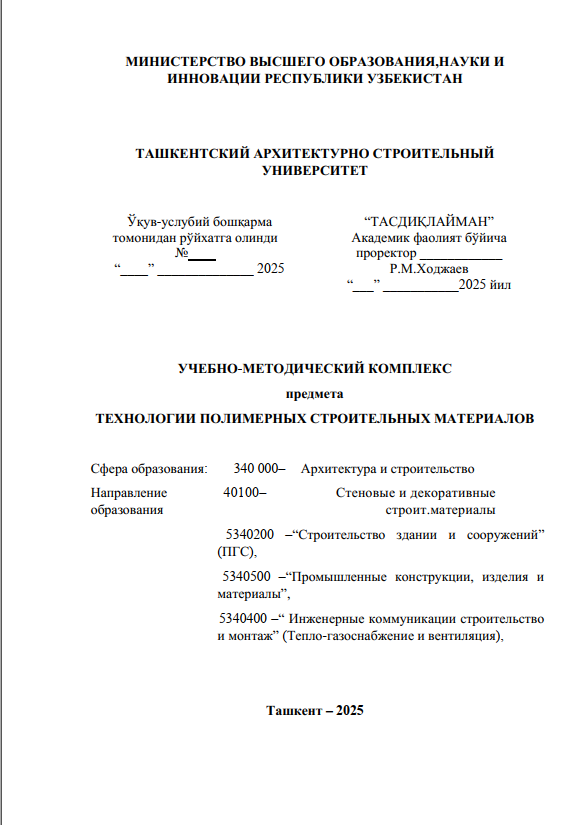 МИНИСТЕРСТВО ВЫСШЕГО ОБРАЗОВАНИЯ,НАУКИ И ИННОВАЦИИ РЕСПУБЛИКИ УЗБЕКИСТАН

ТАШКЕНТСКИЙ АРХИТЕКТУРНО СТРОИТЕЛЬНЫЙ УНИВЕРСИТЕТ

Ўқув-услубий бошқарма томонидан рўйхатга олинди №____ “____” ______________ 2025

“ТАСДИҚЛАЙМАН” Академик фаолият бўйича проректор ____________ Р.М.Ходжаев “___” ___________2025 йил

УЧЕБНО-МЕТОДИЧЕСКИЙ КОМПЛЕКС

предмета

ТЕХНОЛОГИИ ПОЛИМЕРНЫХ СТРОИТЕЛЬНЫХ МАТЕРИАЛОВ

Сфера образования: 340 000– Архитектура и строительство

Направление образования 40100– Стеновые и декоративные строит.материалы

5340200 –“Строительство здании и сооружений” (ПГС),

5340500 –“Промышленные конструкции, изделия и материалы”,

5340400 –“ Инженерные коммуникации строительство и монтаж” (Тепло-газоснабжение и вентиляция),

Ташкент – 2025